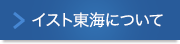 イスト東海について